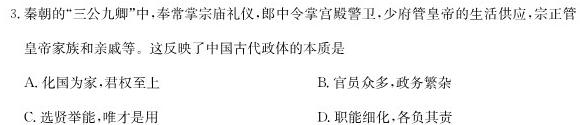 3. 秦朝的“三公九卿”中，奉常掌宗庙礼仪，郎中令掌宫殿警卫，少府管皇帝的生活供应，宗正管皇帝家族和亲戚等。这反映了中国古代政体的本质是

A. 化国为家，君权至上

B. 官员众多，政务繁杂

C. 选贤举能，唯才是用

D. 职能细化，各负其责